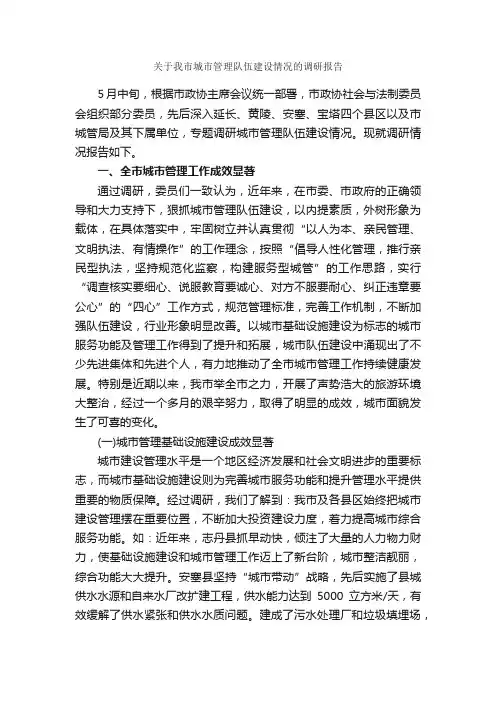 关于我市城市管理队伍建设情况的调研报告

5月中旬，根据市政协主席会议统一部署，市政协社会与法制委员会组织部分委员，先后深入延长、黄陵、安塞、宝塔四个县区以及市城管局及其下属单位，专题调研城市管理队伍建设情况。现就调研情况报告如下。

一、全市城市管理工作成效显著

通过调研，委员们一致认为，近年来，在市委、市政府的正确领导和大力支持下，狠抓城市管理队伍建设，以内提素质，外树形象为载体，在具体落实中，牢固树立并认真贯彻“以人为本、亲民管理、文明执法、有情操作”的工作理念，按照“倡导人性化管理，推行亲民型执法，坚持规范化监察，构建服务型城管”的工作思路，实行“调查核实要细心、说服教育要诚心、对方不服要耐心、纠正违章要公心”的“四心”工作方式，规范管理标准，完善工作机制，不断加强队伍建设，行业形象明显改善。以城市基础设施建设为标志的城市服务功能及管理工作得到了提升和拓展，城市队伍建设中涌现出了不少先进集体和先进个人，有力地推动了全市城市管理工作持续健康发展。特别是近期以来，我市举全市之力，开展了声势浩大的旅游环境大整治，经过一个多月的艰辛努力，取得了明显的成效，城市面貌发生了可喜的变化。

(一)城市管理基础设施建设成效显著

城市建设管理水平是一个地区经济发展和社会文明进步的重要标志，而城市基础设施建设则为完善城市服务功能和提升管理水平提供重要的物质保障。经过调研，我们了解到：我市及各县区始终把城市建设管理摆在重要位置，不断加大投资建设力度，着力提高城市综合服务功能。如：近年来，志丹县抓早动快，倾注了大量的人力物力财力，使基础设施建设和城市管理工作迈上了新台阶，城市整洁靓丽，综合功能大大提升。安塞县坚持“城市带动”战略，先后实施了县城供水水源和自来水厂改扩建工程，供水能力达到 5000 立方米/天，有效缓解了供水紧张和供水水质问题。建成了污水处理厂和垃圾填埋场，